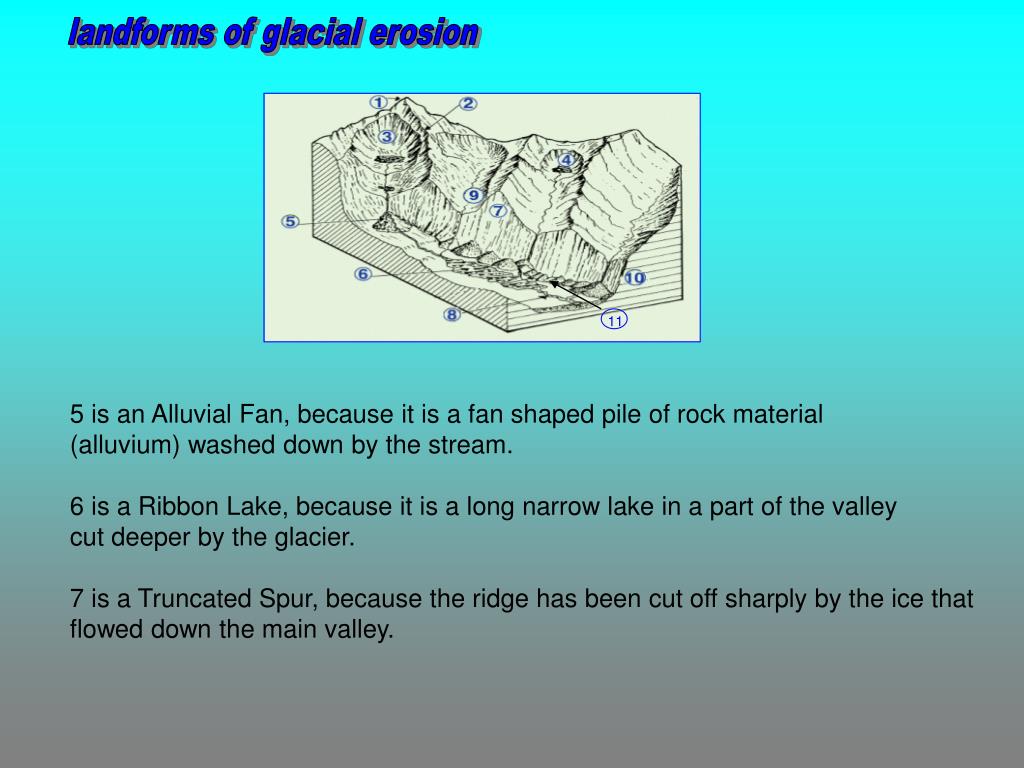 landforms of glacial erosion

1
2
3
4
9
7
5
6
10
8
11

5 is an Alluvial Fan, because it is a fan shaped pile of rock material (alluvium) washed down by the stream.

6 is a Ribbon Lake, because it is a long narrow lake in a part of the valley cut deeper by the glacier.

7 is a Truncated Spur, because the ridge has been cut off sharply by the ice that flowed down the main valley.